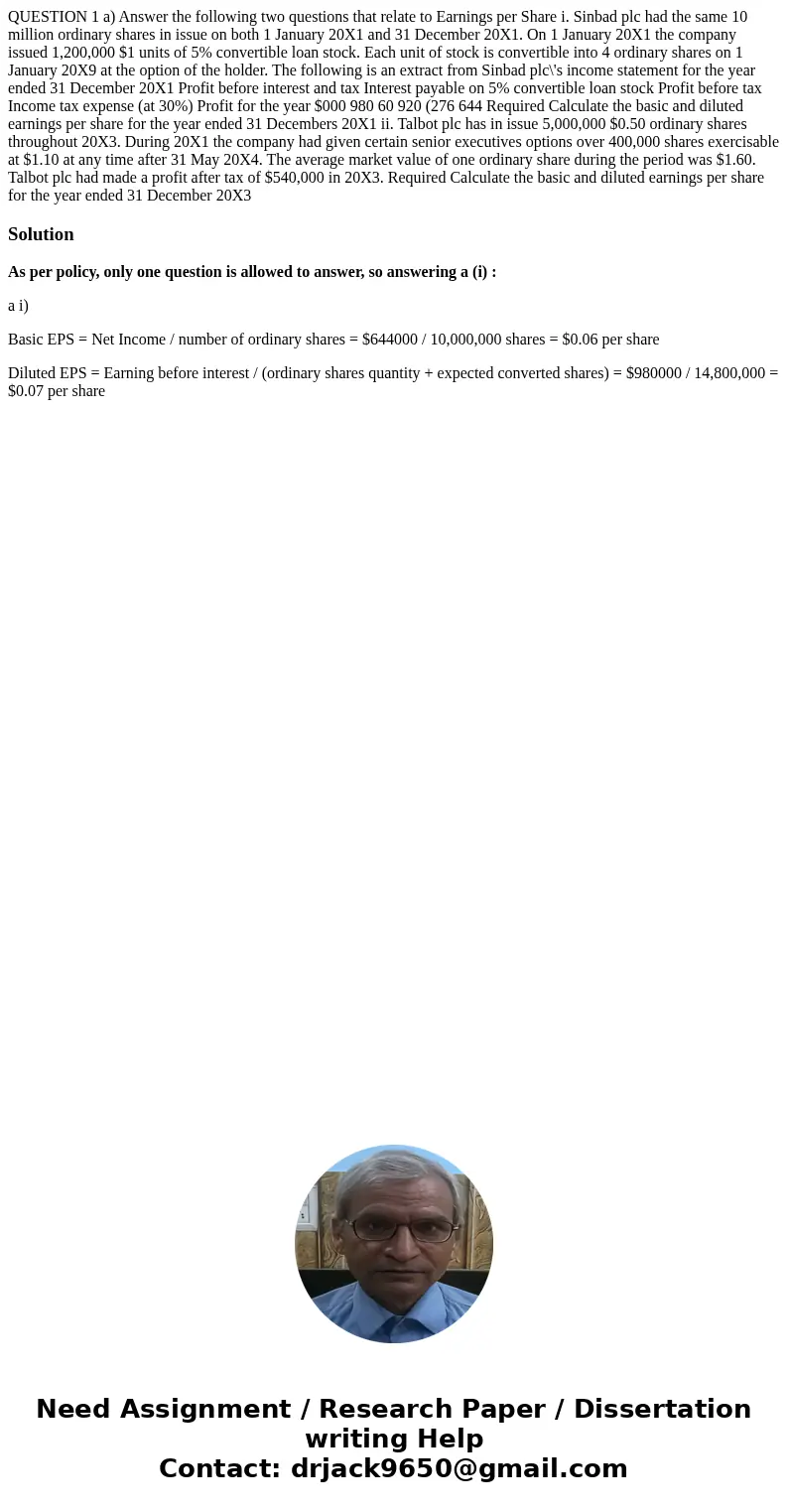 QUESTION 1 a) Answer the following two questions that relate to Earnings per Share i. Sinbad plc had the same 10 million ordinary shares in issue on both 1 January 20X1 and 31 December 20X1. On 1 January 20X1 the company issued 1,200,000 $1 units of 5% convertible loan stock. Each unit of stock is convertible into 4 ordinary shares on 1 January 20X9 at the option of the holder. The following is an extract from Sinbad plc\'s income statement for the year ended 31 December 20X1 Profit before interest and tax Interest payable on 5% convertible loan stock Profit before tax Income tax expense (at 30%) Profit for the year $000 980 60 920 (276 644 Required Calculate the basic and diluted earnings per share for the year ended 31 Decembers 20X1 ii. Talbot plc has in issue 5,000,000 $0.50 ordinary shares throughout 20X3. During 20X1 the company had given certain senior executives options over 400,000 shares exercisable at $1.10 at any time after 31 May 20X4. The average market value of one ordinary share during the period was $1.60. Talbot plc had made a profit after tax of $540,000 in 20X3. Required Calculate the basic and diluted earnings per share for the year ended 31 December 20X3

Solution

As per policy, only one question is allowed to answer, so answering a (i) :

a i)

Basic EPS = Net Income / number of ordinary shares = $644000 / 10,000,000 shares = $0.06 per share

Diluted EPS = Earning before interest / (ordinary shares quantity + expected converted shares) = $980000 / 14,800,000 = $0.07 per share

Need Assignment / Research Paper / Dissertation writing Help
Contact: drjack9650@gmail.com